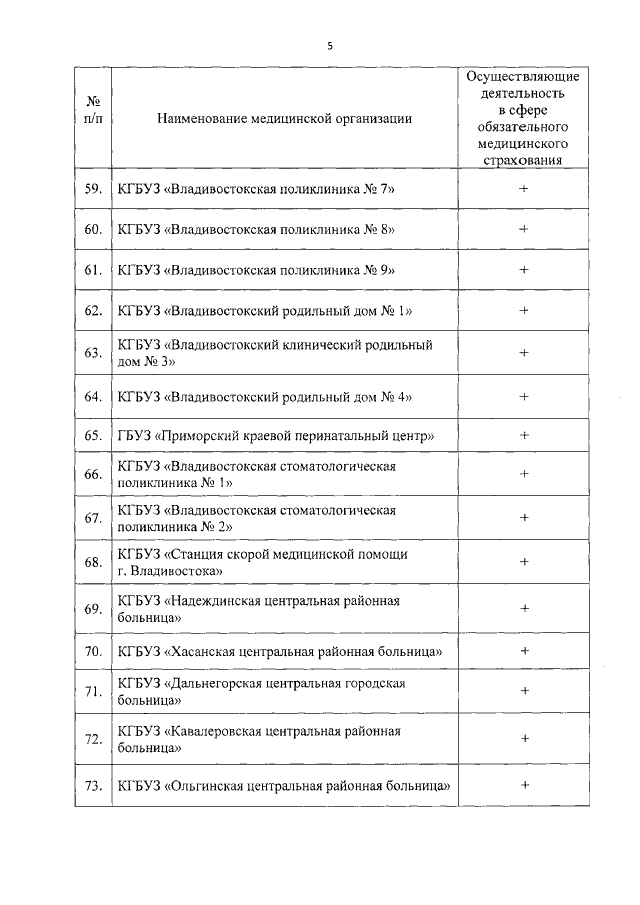 5

| № п/п | Наименование медицинской организации | Осуществляющие деятельность в сфере обязательного медицинского страхования |
|---|---|---|
| 59. | КГБУЗ «Владивостокская поликлиника № 7» | + |
| 60. | КГБУЗ «Владивостокская поликлиника № 8» | + |
| 61. | КГБУЗ «Владивостокская поликлиника № 9» | + |
| 62. | КГБУЗ «Владивостокский родильный дом № 1» | + |
| 63. | КГБУЗ «Владивостокский клинический родильный дом № 3» | + |
| 64. | КГБУЗ «Владивостокский родильный дом № 4» | + |
| 65. | ГБУЗ «Приморский краевой перинатальный центр» | + |
| 66. | КГБУЗ «Владивостокская стоматологическая поликлиника № 1» | + |
| 67. | КГБУЗ «Владивостокская стоматологическая поликлиника № 2» | + |
| 68. | КГБУЗ «Станция скорой медицинской помощи г. Владивостока» | + |
| 69. | КГБУЗ «Надеждинская центральная районная больница» | + |
| 70. | КГБУЗ «Хасанская центральная районная больница» | + |
| 71. | КГБУЗ «Дальнегорская центральная городская больница» | + |
| 72. | КГБУЗ «Кавалеровская центральная районная больница» | + |
| 73. | КГБУЗ «Ольгинская центральная районная больница» | + |